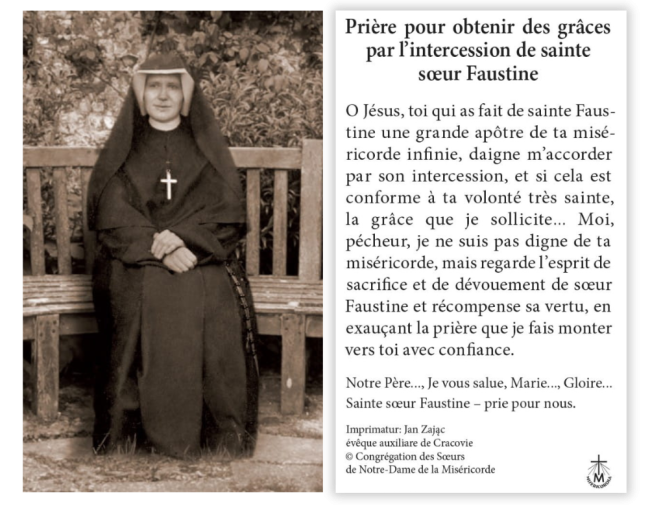 Prière pour obtenir des grâces par l'intercession de sainte sœur Faustine

O Jésus, toi qui as fait de sainte Faustine une grande apôtre de ta miséricorde infinie, daigne m'accorder par son intercession, et si cela est conforme à ta volonté très sainte, la grâce que je sollicite... Moi, pécheur, je ne suis pas digne de ta miséricorde, mais regarde l'esprit de sacrifice et de dévouement de sœur Faustine et récompense sa vertu, en exauçant la prière que je fais monter vers toi avec confiance.

Notre Père..., Je vous salue, Marie..., Gloire...
Sainte sœur Faustine – prie pour nous.

Imprimatur: Jan Zając
évêque auxiliaire de Cracovie
© Congrégation des Sœurs de Notre-Dame de la Miséricorde

M
MISERICORDIA